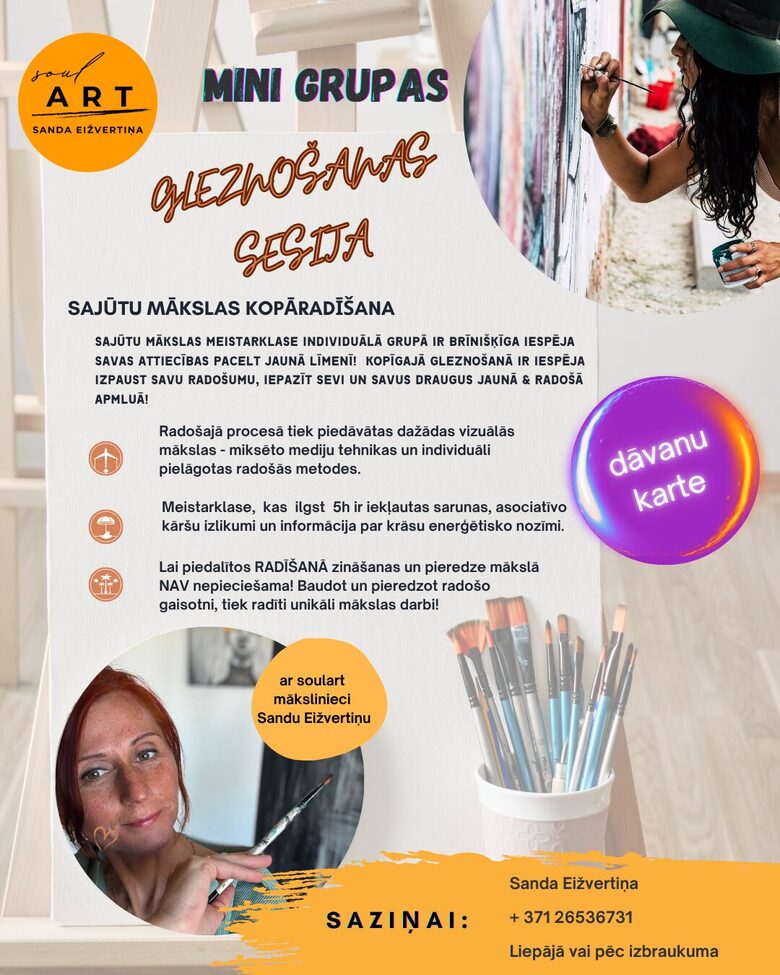 soul
ART
SANDA EIŽVERTIŅA

MINI GRUPAS

GLEZNOŠANAS SESIJA

SAJŪTU MĀKSLAS KOPĀRADĪŠANA

SAJŪTU MĀKSLAS MEISTARKLASE INDIVIDUĀLĀ GRUPĀ IR BRĪNIŠĶĪGA IESPĒJA SAVAS ATTIECĪBAS PACELT JAUNĀ LĪMENĪ! KOPĪGAJĀ GLEZNOŠANĀ IR IESPĒJA IZPAUST SAVU RADOŠUMU, IEPAZĪT SEVI UN SAVUS DRAUGUS JAUNĀ & RADOŠĀ APMLUĀ!

Radošajā procesā tiek piedāvātas dažādas vizuālās mākslas - miksēto mediju tehnikas un individuāli pielāgotas radošās metodes.

Meistarklase, kas ilgst 5h ir iekļautas sarunas, asociatīvo kāršu izlikumi un informācija par krāsu enerģētisko nozīmi.

Lai piedalītos RADĪŠANĀ zināšanas un pieredze mākslā NAV nepieciešama! Baudot un pieredzot radošo gaisotni, tiek radīti unikāli mākslas darbi!

dāvanu karte

ar soulart mākslinieci Sandu Eižvertiņu

SAZIŅAI:

Sanda Eižvertiņa
+ 371 26536731
Liepājā vai pēc izbraukuma